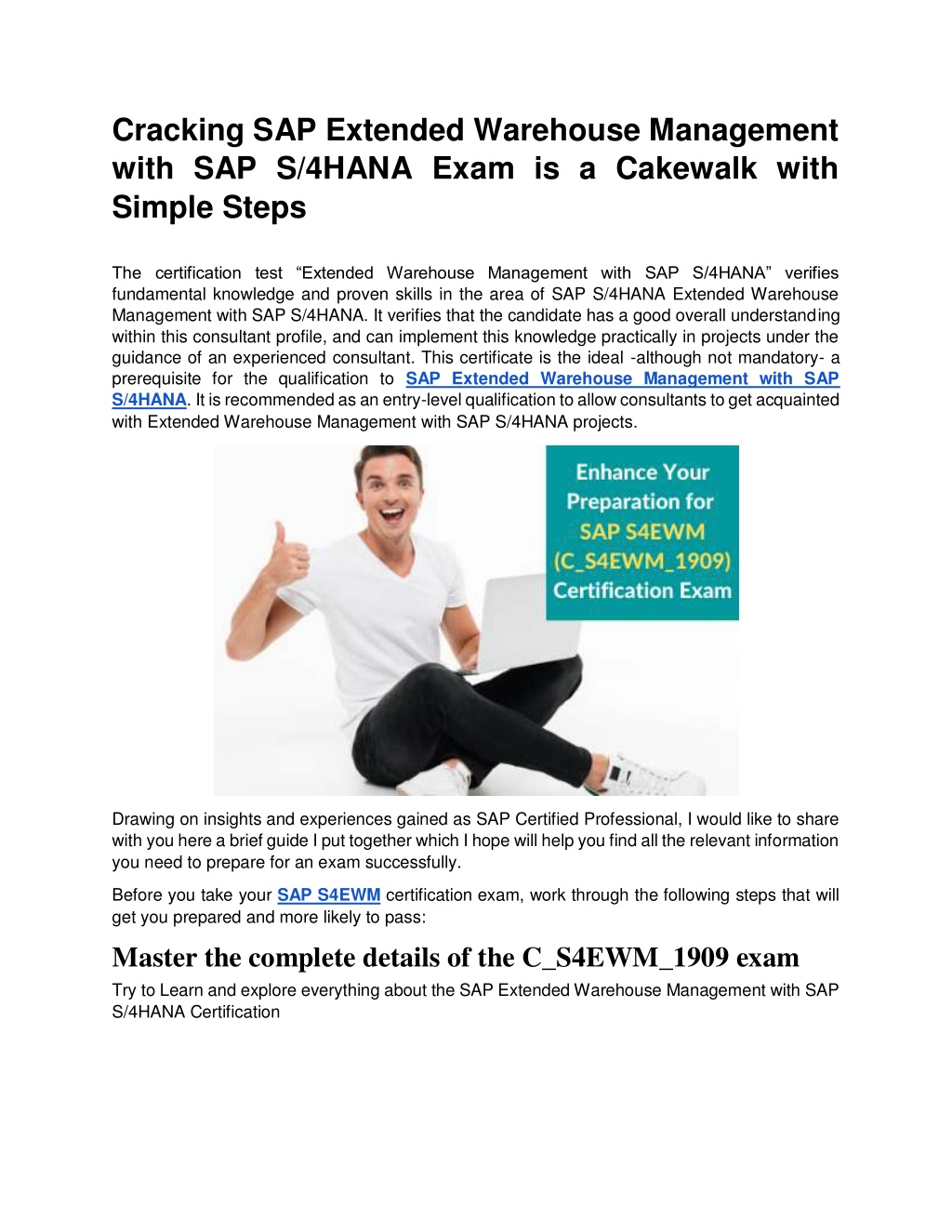 Cracking SAP Extended Warehouse Management with SAP S/4HANA Exam is a Cakewalk with Simple Steps

The certification test “Extended Warehouse Management with SAP S/4HANA” verifies fundamental knowledge and proven skills in the area of SAP S/4HANA Extended Warehouse Management with SAP S/4HANA. It verifies that the candidate has a good overall understanding within this consultant profile, and can implement this knowledge practically in projects under the guidance of an experienced consultant. This certificate is the ideal -although not mandatory- a prerequisite for the qualification to SAP Extended Warehouse Management with SAP S/4HANA. It is recommended as an entry-level qualification to allow consultants to get acquainted with Extended Warehouse Management with SAP S/4HANA projects.

Enhance Your Preparation for SAP S4EWM (C_S4EWM_1909) Certification Exam

Drawing on insights and experiences gained as SAP Certified Professional, I would like to share with you here a brief guide I put together which I hope will help you find all the relevant information you need to prepare for an exam successfully.

Before you take your SAP S4EWM certification exam, work through the following steps that will get you prepared and more likely to pass:

Master the complete details of the C_S4EWM_1909 exam

Try to Learn and explore everything about the SAP Extended Warehouse Management with SAP S/4HANA Certification